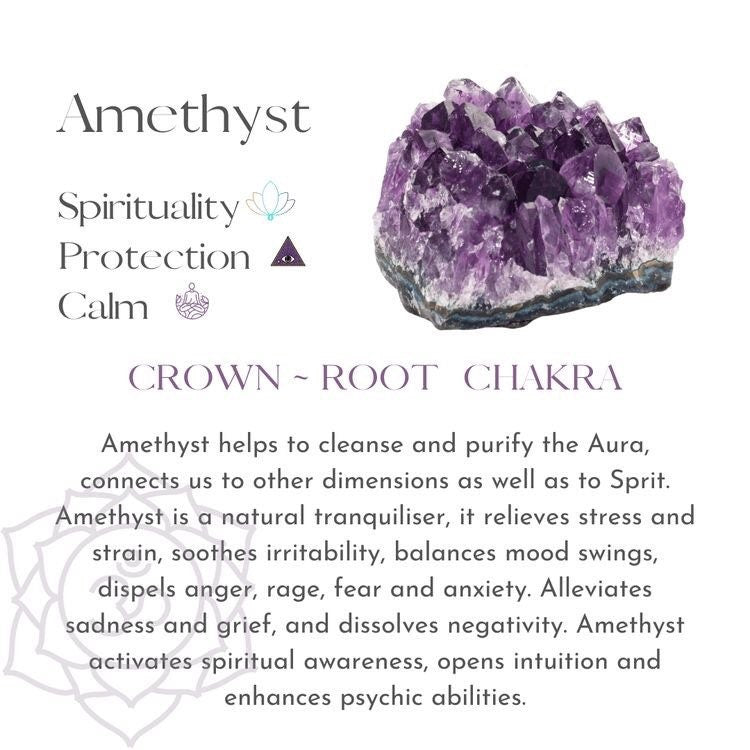 Amethyst

Spirituality
Protection
Calm

CROWN ~ ROOT CHAKRA

Amethyst helps to cleanse and purify the Aura, connects us to other dimensions as well as to Sprit. Amethyst is a natural tranquiliser, it relieves stress and strain, soothes irritability, balances mood swings, dispels anger, rage, fear and anxiety. Alleviates sadness and grief, and dissolves negativity. Amethyst activates spiritual awareness, opens intuition and enhances psychic abilities.